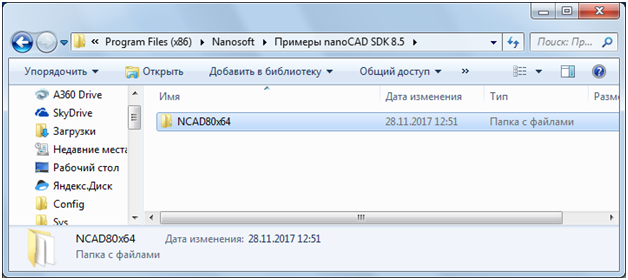 « Program Files (x86) ▸ Nanosoft ▸ Примеры nanoCAD SDK 8.5 ▸

Поиск: Пр...

Упорядочить ▾ Открыть Добавить в библиотеку ▾ Общий доступ ▾ »

A360 Drive
SkyDrive
Загрузки
Недавние места
Рабочий стол
Яндекс.Диск
Config
Sys

| Имя | Дата изменения | Тип | Разме |
|---|---|---|---|
| NCAD80x64 | 28.11.2017 12:51 | Папка с файлами | |

NCAD80x64 Дата изменения: 28.11.2017 12:51
Папка с файлами